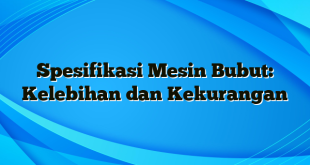 Spesifikasi Mesin Bubut: Kelebihan dan Kekurangan